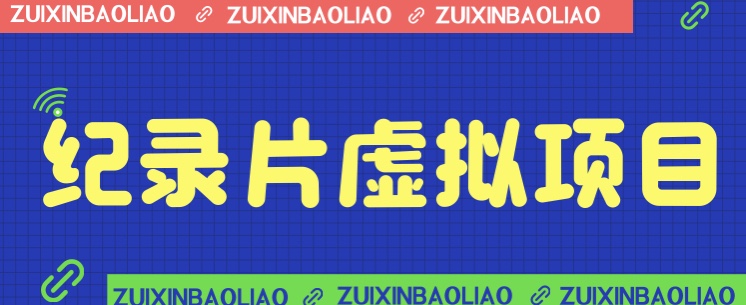 ZUIXINBAOLIAO ZUIXINBAOLIAO ZUIXINBAOLIAO

纪录片虚拟项目

ZUIXINBAOLIAO ZUIXINBAOLIAO ZUIXINBAOLIAO